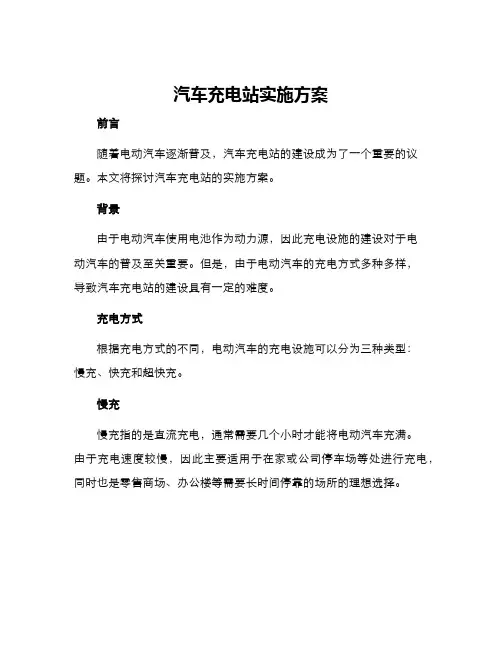 汽车充电站实施方案

前言

随着电动汽车逐渐普及，汽车充电站的建设成为了一个重要的议题。本文将探讨汽车充电站的实施方案。

背景

由于电动汽车使用电池作为动力源，因此充电设施的建设对于电动汽车的普及至关重要。但是，由于电动汽车的充电方式多种多样，导致汽车充电站的建设具有一定的难度。

充电方式

根据充电方式的不同，电动汽车的充电设施可以分为三种类型：慢充、快充和超快充。

慢充

慢充指的是直流充电，通常需要几个小时才能将电动汽车充满。由于充电速度较慢，因此主要适用于在家或公司停车场等处进行充电，同时也是零售商场、办公楼等需要长时间停靠的场所的理想选择。